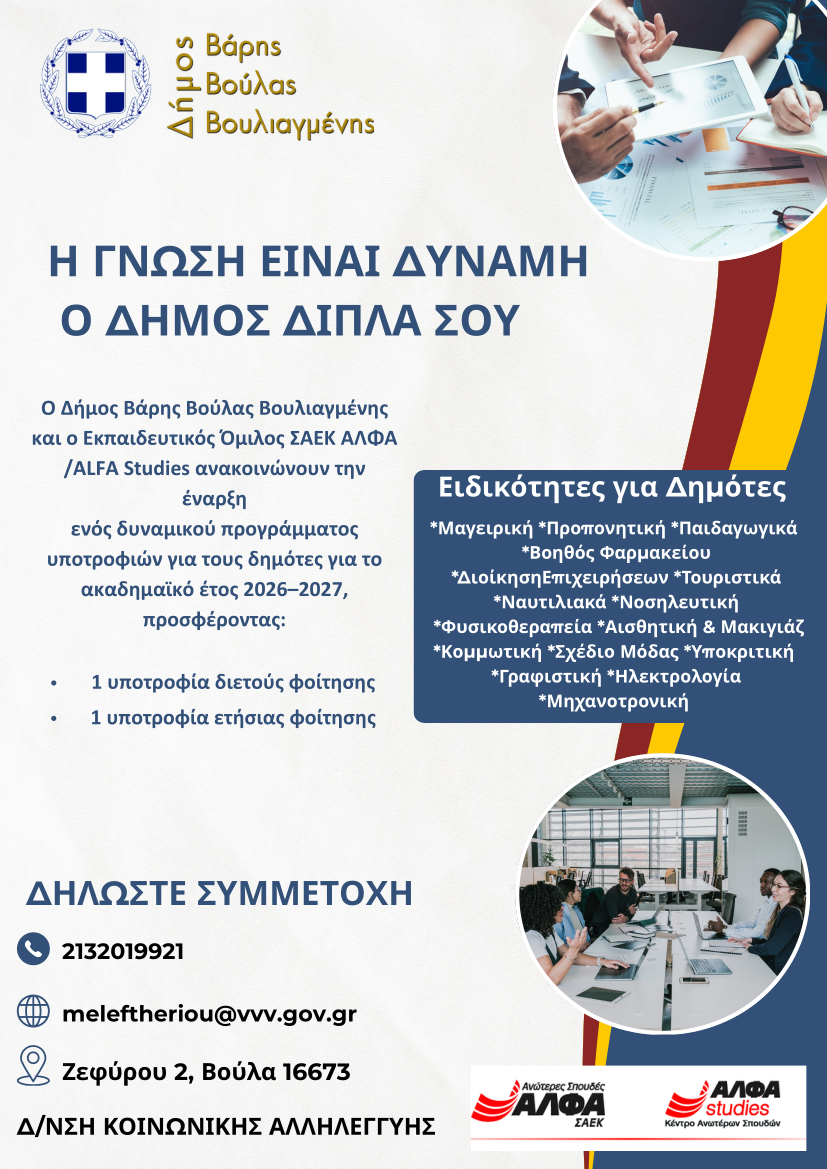 Δήμος Βάρης Βούλας Βουλιαγμένης

Η ΓΝΩΣΗ ΕΙΝΑΙ ΔΥΝΑΜΗ
Ο ΔΗΜΟΣ ΔΙΠΛΑ ΣΟΥ

Ο Δήμος Βάρης Βούλας Βουλιαγμένης και ο Εκπαιδευτικός Όμιλος ΣΑΕΚ ΑΛΦΑ /ALFA Studies ανακοινώνουν την έναρξη ενός δυναμικού προγράμματος υποτροφιών για τους δημότες για το ακαδημαϊκό έτος 2026–2027, προσφέροντας:

• 1 υποτροφία διετούς φοίτησης
• 1 υποτροφία ετήσιας φοίτησης

Ειδικότητες για Δημότες

*Μαγειρική *Προπονητική *Παιδαγωγικά *Βοηθός Φαρμακείου *ΔιοίκησηΕπιχειρήσεων *Τουριστικά *Ναυτιλιακά *Νοσηλευτική *Φυσικοθεραπεία *Αισθητική & Μακιγιάζ *Κομμωτική *Σχέδιο Μόδας *Υποκριτική *Γραφιστική *Ηλεκτρολογία *Μηχανοτρονική

ΔΗΛΩΣΤΕ ΣΥΜΜΕΤΟΧΗ

2132019921

meleftheriou@vvv.gov.gr

Ζεφύρου 2, Βούλα 16673

Δ/ΝΣΗ ΚΟΙΝΩΝΙΚΗΣ ΑΛΛΗΛΕΓΓΥΗΣ

Ανώτερες Σπουδές ΑΛΦΑ ΣΑΕΚ

ΑΛΦΑ studies Κέντρο Ανωτέρων Σπουδών